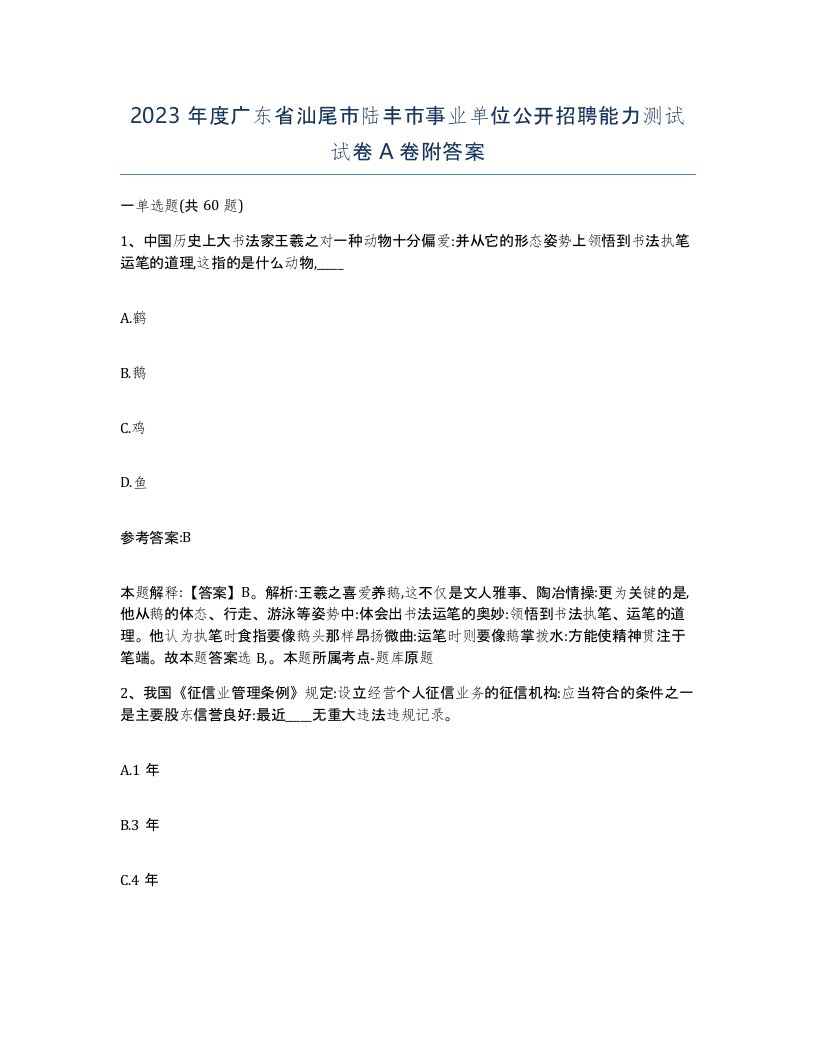 2023 年度广东省汕尾市陆丰市事业单位公开招聘能力测试试卷 A 卷附答案

一单选题(共 60 题)

1、中国历史上大书法家王羲之对一种动物十分偏爱:并从它的形态姿势上领悟到书法执笔运笔的道理,这指的是什么动物,____

A.鹤

B.鹅

C.鸡

D.鱼

参考答案:B

本题解释:【答案】B。解析:王羲之喜爱养鹅,这不仅是文人雅事、陶冶情操:更为关键的是,他从鹅的体态、行走、游泳等姿势中:体会出书法运笔的奥妙:领悟到书法执笔、运笔的道理。他认为执笔时食指要像鹅头那样昂扬微曲:运笔时则要像鹅掌拨水:方能使精神贯注于笔端。故本题答案选 B,。本题所属考点-题库原题

2、我国《征信业管理条例》规定:设立经营个人征信业务的征信机构:应当符合的条件之一是主要股东信誉良好:最近____无重大违法违规记录。

A.1 年

B.3 年

C.4 年